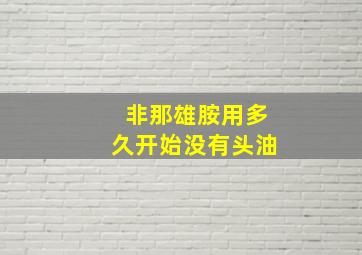 非那雄胺用多久开始没有头油